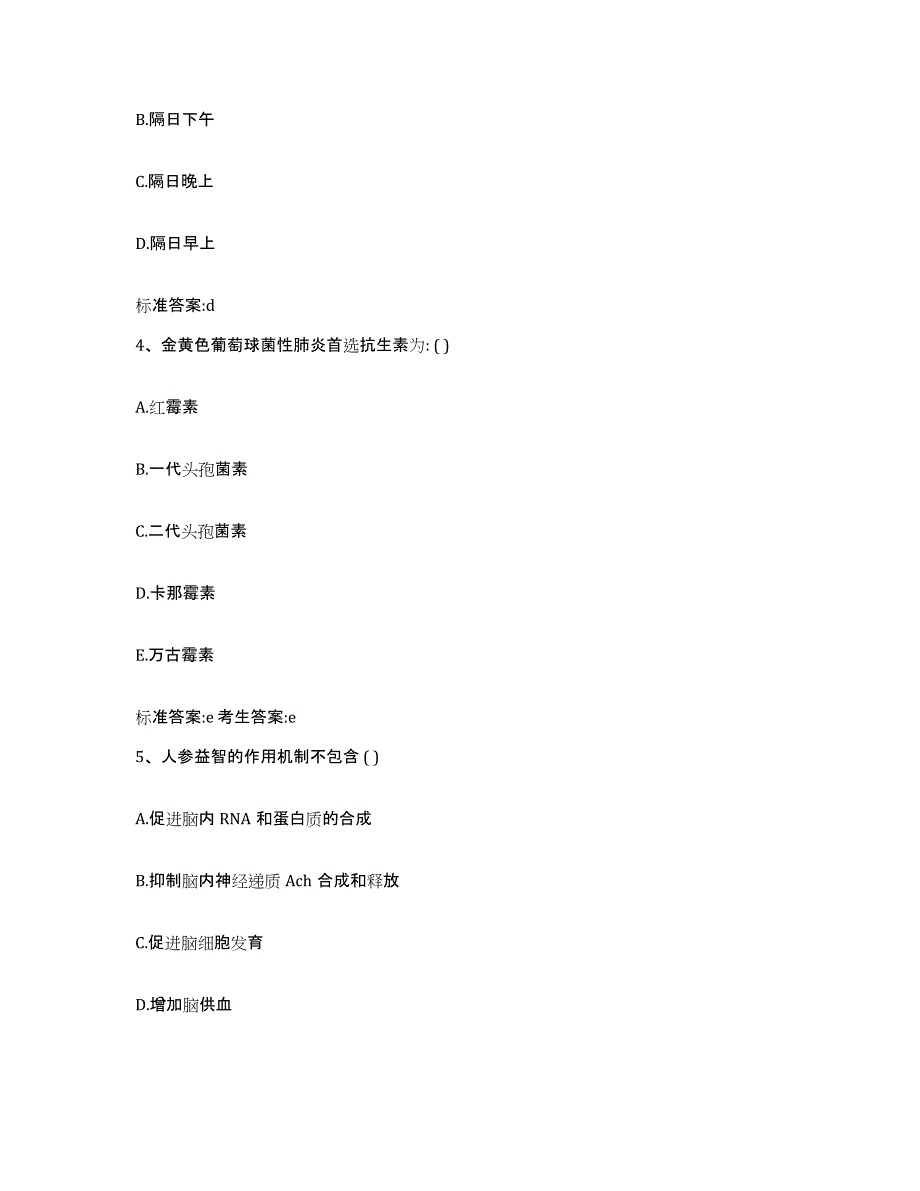 B.隔日下午

C.隔日晚上

D.隔日早上

标准答案:d

4、金黄色葡萄球菌性肺炎首选抗生素为: ( )

A.红霉素

B.一代头孢菌素

C.二代头孢菌素

D.卡那霉素

E.万古霉素

标准答案:e 考生答案:e

5、人参益智的作用机制不包含 ( )

A.促进脑内 RNA 和蛋白质的合成

B.抑制脑内神经递质 Ach 合成和释放

C.促进脑细胞发育

D.增加脑供血